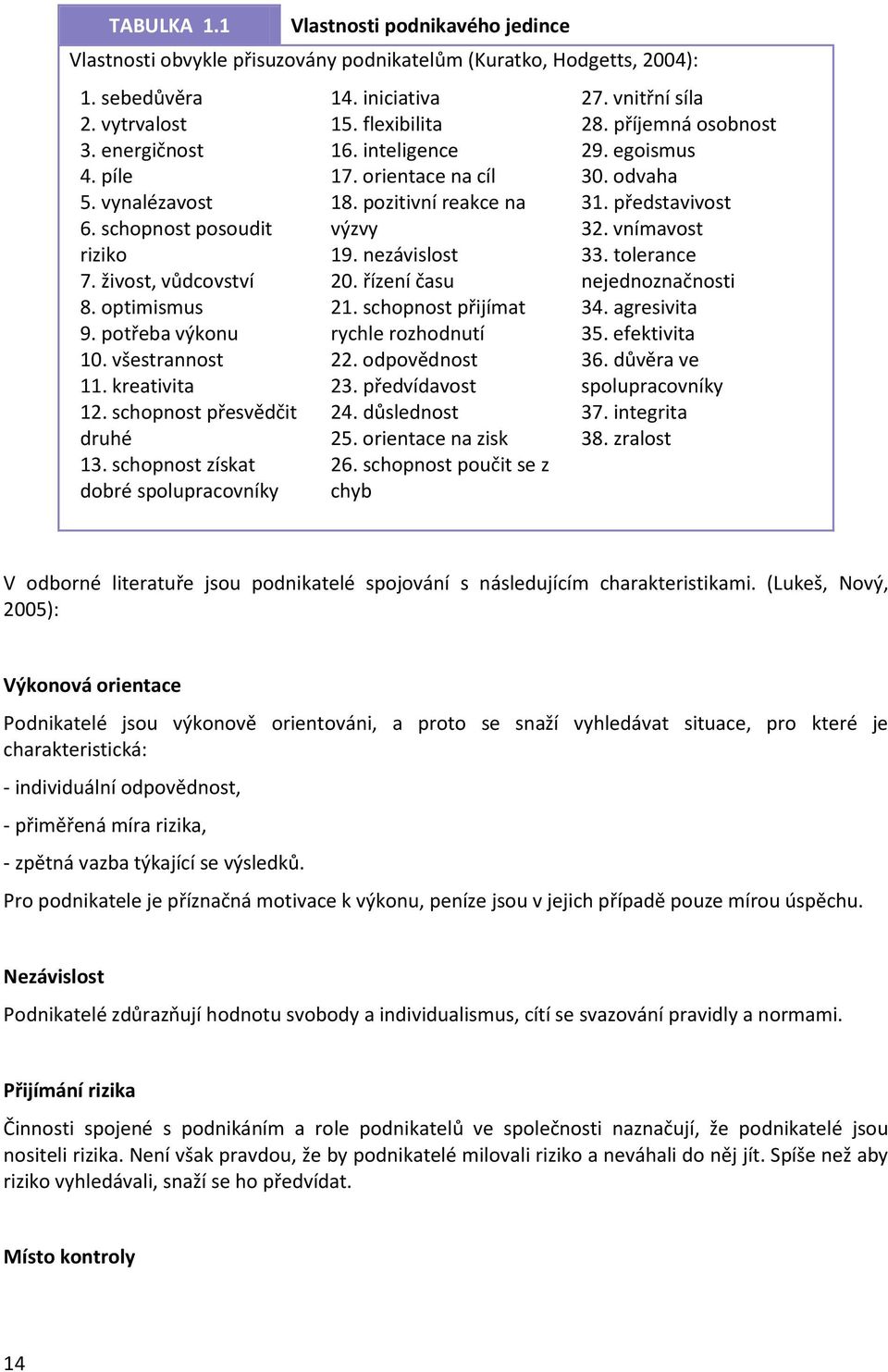 TABULKA 1.1 Vlastnosti podnikavého jedince

Vlastnosti obvykle přisuzovány podnikatelům (Kuratko, Hodgetts, 2004):

1. sebedůvěra
2. vytrvalost
3. energičnost
4. píle
5. vynalézavost
6. schopnost posoudit riziko
7. živost, vůdcovství
8. optimismus
9. potřeba výkonu
10. všestrannost
11. kreativita
12. schopnost přesvědčit druhé
13. schopnost získat dobré spolupracovníky

14. iniciativa
15. flexibilita
16. inteligence
17. orientace na cíl
18. pozitivní reakce na výzvy
19. nezávislost
20. řízení času
21. schopnost přijímat rychle rozhodnutí
22. odpovědnost
23. předvídavost
24. důslednost
25. orientace na zisk
26. schopnost poučit se z chyb

27. vnitřní síla
28. příjemná osobnost
29. egoismus
30. odvaha
31. představivost
32. vnímavost
33. tolerance nejednoznačnosti
34. agresivita
35. efektivita
36. důvěra ve spolupracovníky
37. integrita
38. zralost

V odborné literatuře jsou podnikatelé spojování s následujícím charakteristikami. (Lukeš, Nový, 2005):

Výkonová orientace

Podnikatelé jsou výkonově orientováni, a proto se snaží vyhledávat situace, pro které je charakteristická:

- individuální odpovědnost,

- přiměřená míra rizika,

- zpětná vazba týkající se výsledků.

Pro podnikatele je příznačná motivace k výkonu, peníze jsou v jejich případě pouze mírou úspěchu.

Nezávislost

Podnikatelé zdůrazňují hodnotu svobody a individualismus, cítí se svazování pravidly a normami.

Přijímání rizika

Činnosti spojené s podnikáním a role podnikatelů ve společnosti naznačují, že podnikatelé jsou nositeli rizika. Není však pravdou, že by podnikatelé milovali riziko a neváhali do něj jít. Spíše než aby riziko vyhledávali, snaží se ho předvídat.

Místo kontroly

14